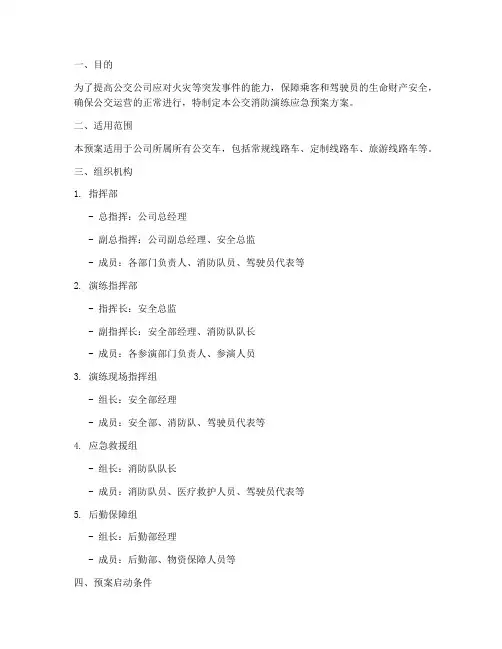 一、目的

为了提高公交公司应对火灾等突发事件的能力，保障乘客和驾驶员的生命财产安全，确保公交运营的正常进行，特制定本公交消防演练应急预案方案。

二、适用范围

本预案适用于公司所属所有公交车，包括常规线路车、定制线路车、旅游线路车等。

三、组织机构

1. 指挥部

- 总指挥：公司总经理

- 副总指挥：公司副总经理、安全总监

- 成员：各部门负责人、消防队员、驾驶员代表等

2. 演练指挥部

- 指挥长：安全总监

- 副指挥长：安全部经理、消防队队长

- 成员：各参演部门负责人、参演人员

3. 演练现场指挥组

- 组长：安全部经理

- 成员：安全部、消防队、驾驶员代表等

4. 应急救援组

- 组长：消防队队长

- 成员：消防队员、医疗救护人员、驾驶员代表等

5. 后勤保障组

- 组长：后勤部经理

- 成员：后勤部、物资保障人员等

四、预案启动条件